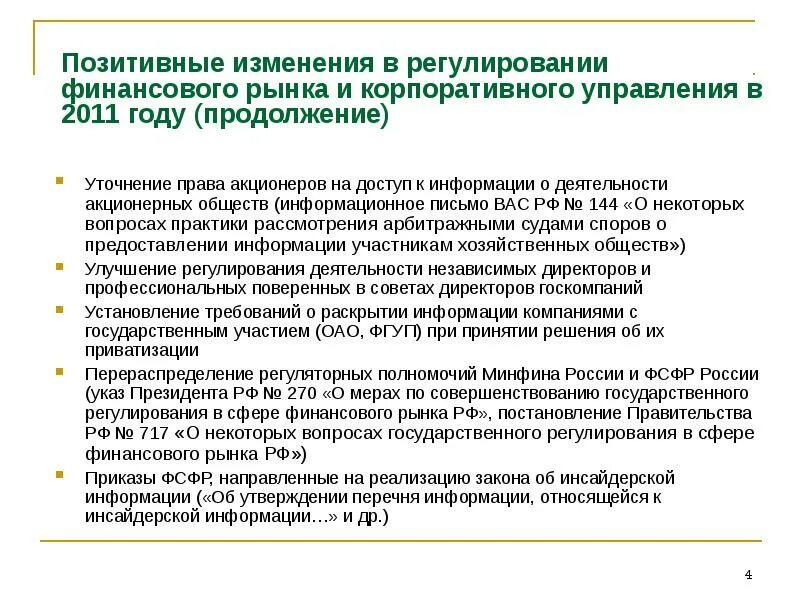 Позитивные изменения в регулировании финансового рынка и корпоративного управления в 2011 году (продолжение)

Уточнение права акционеров на доступ к информации о деятельности акционерных обществ (информационное письмо ВАС РФ № 144 «О некоторых вопросах практики рассмотрения арбитражными судами споров о предоставлении информации участникам хозяйственных обществ»)

Улучшение регулирования деятельности независимых директоров и профессиональных поверенных в советах директоров госкомпаний

Установление требований о раскрытии информации компаниями с государственным участием (ОАО, ФГУП) при принятии решения об их приватизации

Перераспределение регуляторных полномочий Минфина России и ФСФР России (указ Президента РФ № 270 «О мерах по совершенствованию государственного регулирования в сфере финансового рынка РФ», постановление Правительства РФ № 717 «О некоторых вопросах государственного регулирования в сфере финансового рынка РФ»)

Приказы ФСФР, направленные на реализацию закона об инсайдерской информации («Об утверждении перечня информации, относящейся к инсайдерской информации…» и др.)

4